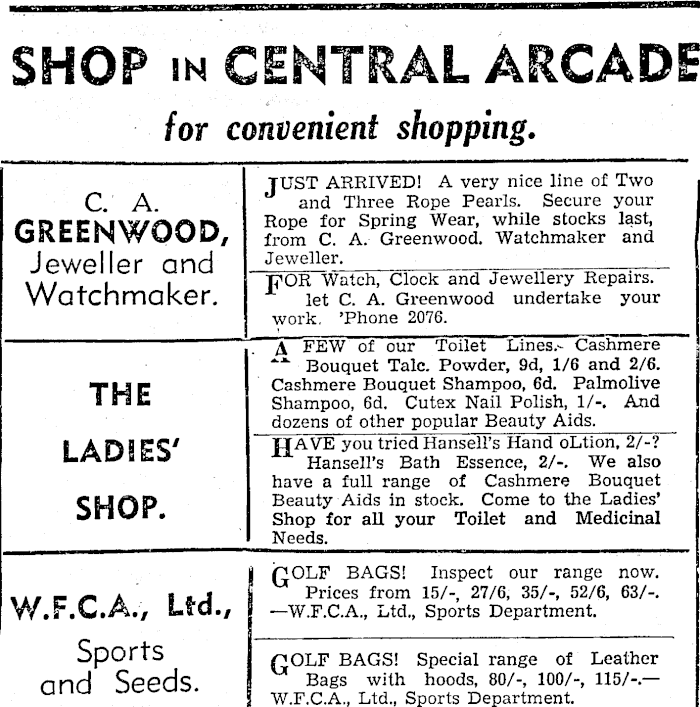 SHOP IN CENTRAL ARCADE

for convenient shopping.

C. A.
GREENWOOD,
Jeweller and
Watchmaker.

JUST ARRIVED! A very nice line of Two and Three Rope Pearls. Secure your Rope for Spring Wear, while stocks last, from C. A. Greenwood. Watchmaker and Jeweller.

FOR Watch, Clock and Jewellery Repairs. let C. A. Greenwood undertake your work. 'Phone 2076.

THE
LADIES'
SHOP.

A FEW of our Toilet Lines.- Cashmere Bouquet Talc. Powder, 9d, 1/6 and 2/6. Cashmere Bouquet Shampoo, 6d. Palmolive Shampoo, 6d. Cutex Nail Polish, 1/-. And dozens of other popular Beauty Aids.

HAVE you tried Hansell's Hand oLtion, 2/-? Hansell's Bath Essence, 2/-. We also have a full range of Cashmere Bouquet Beauty Aids in stock. Come to the Ladies' Shop for all your Toilet and Medicinal Needs.

W.F.C.A., Ltd.,
Sports
and Seeds.

GOLF BAGS! Inspect our range now. Prices from 15/-, 27/6, 35/-, 52/6, 63/-. —W.F.C.A., Ltd., Sports Department.

GOLF BAGS! Special range of Leather Bags with hoods, 80/-, 100/-, 115/-.— W.F.C.A., Ltd., Sports Department.